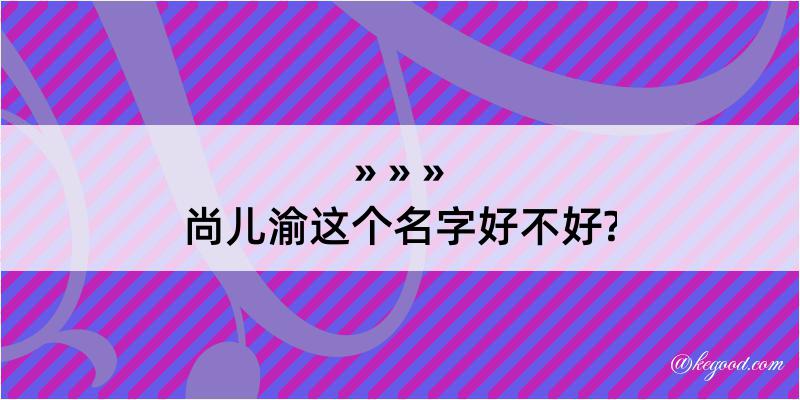 » » »
尚儿渝这个名字好不好?

@kegood.com